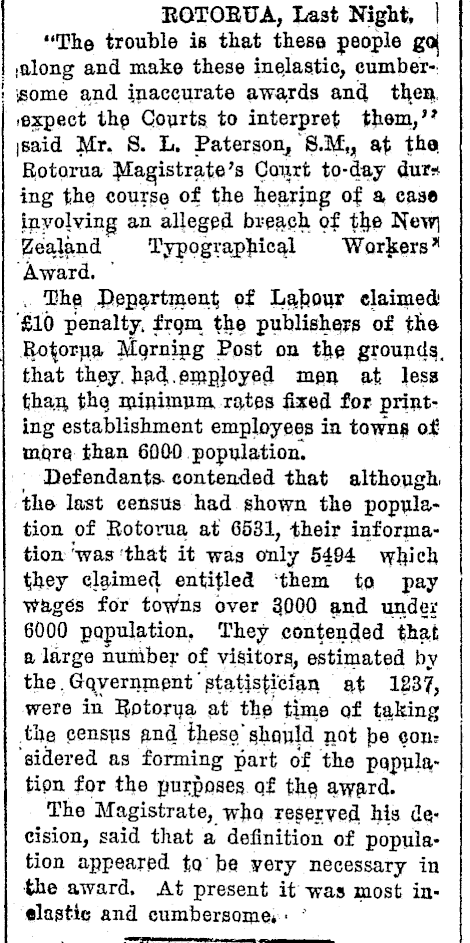 ROTORUA, Last Night.

"The trouble is that these people go along and make these inelastic, cumbersome and inaccurate awards and then expect the Courts to interpret them," said Mr. S. L. Paterson, S.M., at the Rotorua Magistrate's Court to-day during the course of the hearing of a case involving an alleged breach of the New Zealand Typographical Workers' Award.

The Department of Labour claimed £10 penalty from the publishers of the Rotorua Morning Post on the grounds that they had employed men at less than the minimum rates fixed for printing establishment employees in towns of more than 6000 population.

Defendants contended that although the last census had shown the population of Rotorua at 6531, their information was that it was only 5494 which they claimed entitled them to pay wages for towns over 3000 and under 6000 population. They contended that a large number of visitors, estimated by the Government statistician at 1237, were in Rotorua at the time of taking the census and these should not be considered as forming part of the population for the purposes of the award.

The Magistrate, who reserved his decision, said that a definition of population appeared to be very necessary in the award. At present it was most inelastic and cumbersome.